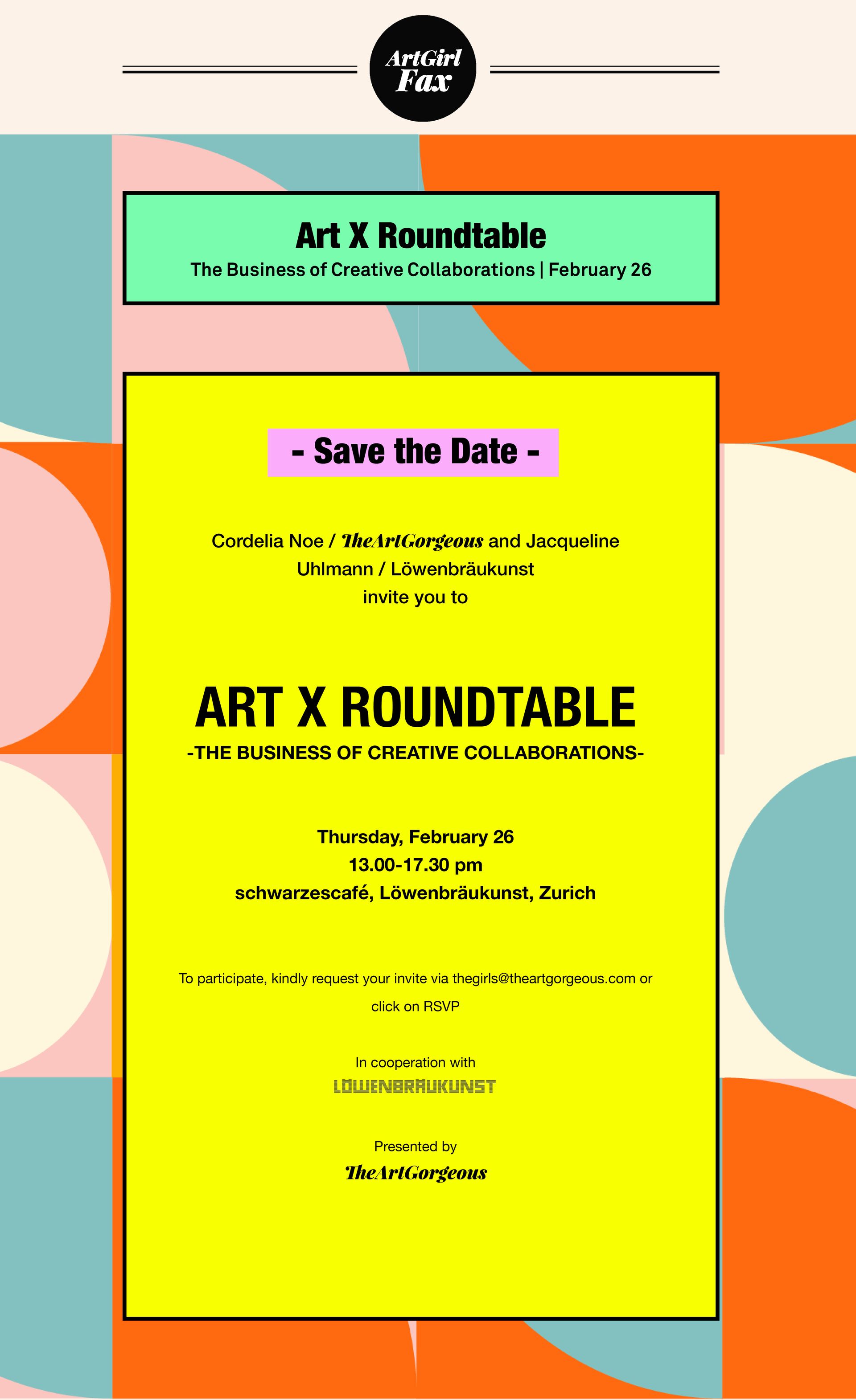 ArtGirl Fax

Art X Roundtable

The Business of Creative Collaborations | February 26

- Save the Date -

Cordelia Noe / TheArtGorgeous and Jacqueline Uhlmann / Löwenbräukunst invite you to

ART X ROUNDTABLE

-THE BUSINESS OF CREATIVE COLLABORATIONS-

Thursday, February 26
13.00-17.30 pm
schwarzescafé, Löwenbräukunst, Zurich

To participate, kindly request your invite via thegirls@theartgorgeous.com or click on RSVP

In cooperation with
LÖWENBRÄUKUNST

Presented by
TheArtGorgeous